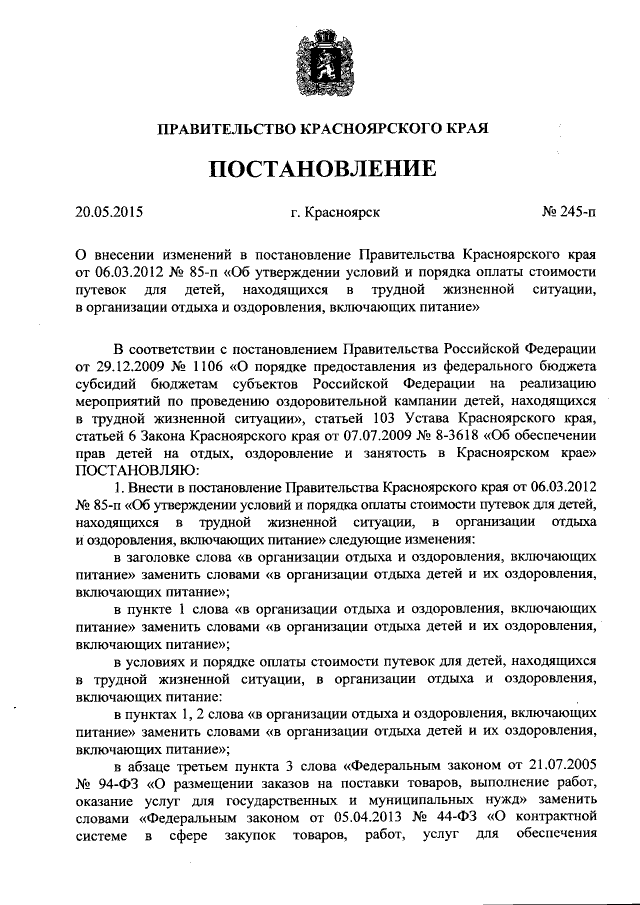 ПРАВИТЕЛЬСТВО КРАСНОЯРСКОГО КРАЯ

ПОСТАНОВЛЕНИЕ

20.05.2015 г. Красноярск № 245-п

О внесении изменений в постановление Правительства Красноярского края от 06.03.2012 № 85-п «Об утверждении условий и порядка оплаты стоимости путевок для детей, находящихся в трудной жизненной ситуации, в организации отдыха и оздоровления, включающих питание»

В соответствии с постановлением Правительства Российской Федерации от 29.12.2009 № 1106 «О порядке предоставления из федерального бюджета субсидий бюджетам субъектов Российской Федерации на реализацию мероприятий по проведению оздоровительной кампании детей, находящихся в трудной жизненной ситуации», статьей 103 Устава Красноярского края, статьей 6 Закона Красноярского края от 07.07.2009 № 8-3618 «Об обеспечении прав детей на отдых, оздоровление и занятость в Красноярском крае» ПОСТАНОВЛЯЮ:

1. Внести в постановление Правительства Красноярского края от 06.03.2012 № 85-п «Об утверждении условий и порядка оплаты стоимости путевок для детей, находящихся в трудной жизненной ситуации, в организации отдыха и оздоровления, включающих питание» следующие изменения:

в заголовке слова «в организации отдыха и оздоровления, включающих питание» заменить словами «в организации отдыха детей и их оздоровления, включающих питание»;

в пункте 1 слова «в организации отдыха и оздоровления, включающих питание» заменить словами «в организации отдыха детей и их оздоровления, включающих питание»;

в условиях и порядке оплаты стоимости путевок для детей, находящихся в трудной жизненной ситуации, в организации отдыха и оздоровления, включающих питание:

в пунктах 1, 2 слова «в организации отдыха и оздоровления, включающих питание» заменить словами «в организации отдыха детей и их оздоровления, включающих питание»;

в абзаце третьем пункта 3 слова «Федеральным законом от 21.07.2005 № 94-ФЗ «О размещении заказов на поставки товаров, выполнение работ, оказание услуг для государственных и муниципальных нужд» заменить словами «Федеральным законом от 05.04.2013 № 44-ФЗ «О контрактной системе в сфере закупок товаров, работ, услуг для обеспечения